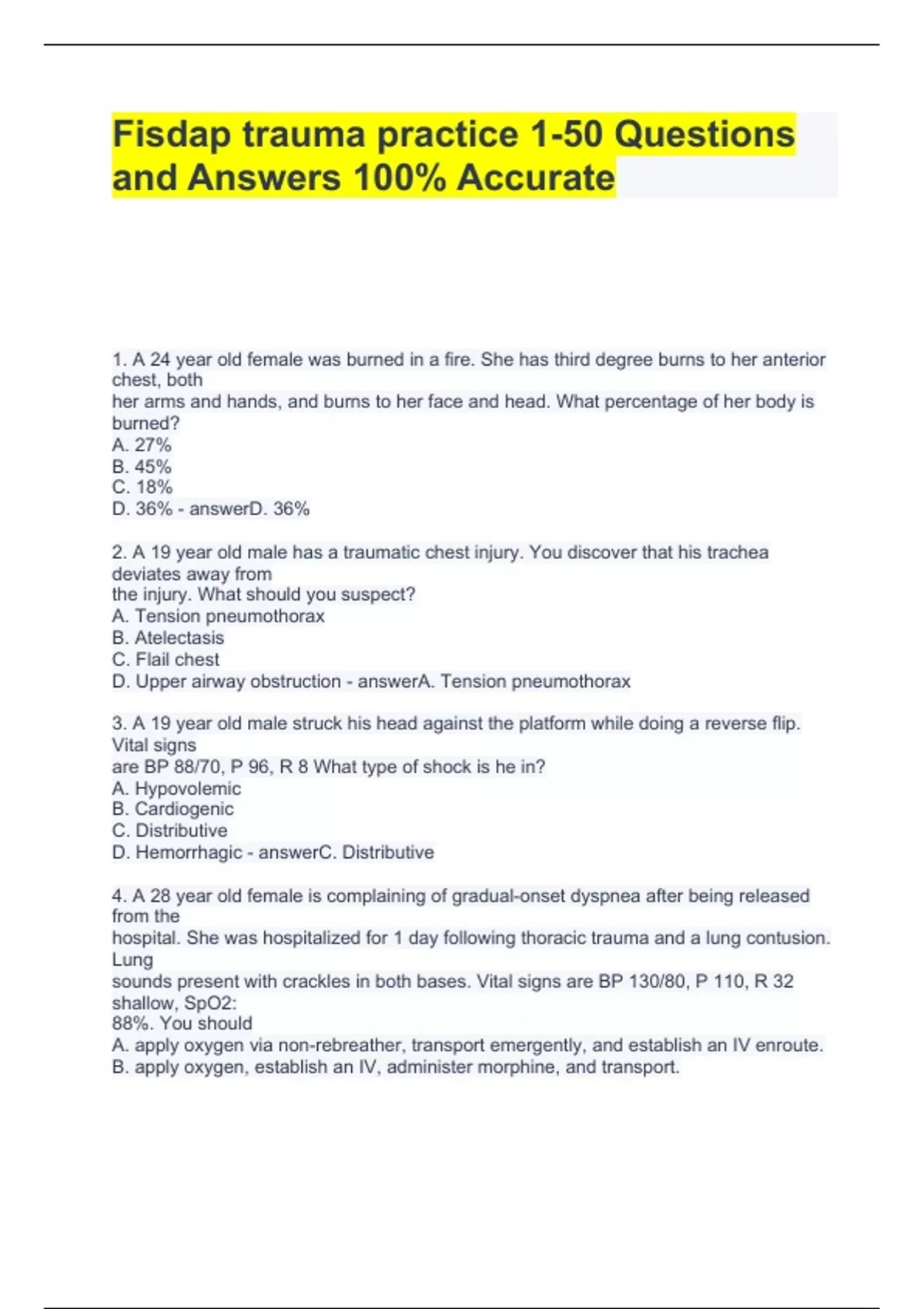 Fisdap trauma practice 1-50 Questions and Answers 100% Accurate

1. A 24 year old female was burned in a fire. She has third degree burns to her anterior chest, both
her arms and hands, and burns to her face and head. What percentage of her body is burned?
A. 27%
B. 45%
C. 18%
D. 36% - answerD. 36%

2. A 19 year old male has a traumatic chest injury. You discover that his trachea deviates away from
the injury. What should you suspect?
A. Tension pneumothorax
B. Atelectasis
C. Flail chest
D. Upper airway obstruction - answerA. Tension pneumothorax

3. A 19 year old male struck his head against the platform while doing a reverse flip. Vital signs
are BP 88/70, P 96, R 8 What type of shock is he in?
A. Hypovolemic
B. Cardiogenic
C. Distributive
D. Hemorrhagic - answerC. Distributive

4. A 28 year old female is complaining of gradual-onset dyspnea after being released from the
hospital. She was hospitalized for 1 day following thoracic trauma and a lung contusion. Lung
sounds present with crackles in both bases. Vital signs are BP 130/80, P 110, R 32 shallow, SpO2:
88%. You should
A. apply oxygen via non-rebreather, transport emergently, and establish an IV enroute.
B. apply oxygen, establish an IV, administer morphine, and transport.